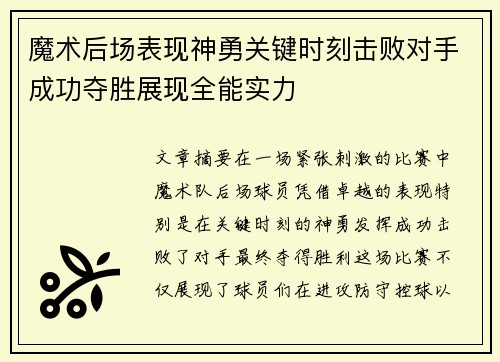 魔术后场表现神勇关键时刻击败对手成功夺胜展现全能实力

文章摘要在一场紧张刺激的比赛中魔术队后场球员凭借卓越的表现特别是在关键时刻的神勇发挥成功击败了对手最终夺得胜利这场比赛不仅展现了球员们在进攻防守控球以